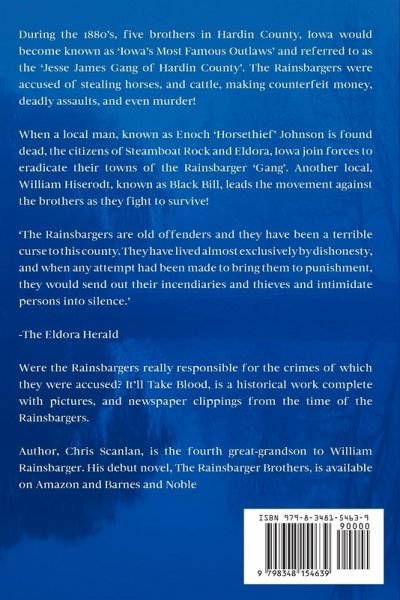 During the 1880's, five brothers in Hardin County, Iowa would become known as 'Iowa's Most Famous Outlaws' and referred to as the 'Jesse James Gang of Hardin County'. The Rainsbargers were accused of stealing horses, and cattle, making counterfeit money, deadly assaults, and even murder!

When a local man, known as Enoch 'Horsethief' Johnson is found dead, the citizens of Steamboat Rock and Eldora, Iowa join forces to eradicate their towns of the Rainsbarger 'Gang'. Another local, William Hiserodt, known as Black Bill, leads the movement against the brothers as they fight to survive!

'The Rainsbargers are old offenders and they have been a terrible curse to this county. They have lived almost exclusively by dishonesty, and when any attempt had been made to bring them to punishment, they would send out their incendiaries and thieves and intimidate persons into silence.'

-The Eldora Herald

Were the Rainsbargers really responsible for the crimes of which they were accused? It'll Take Blood, is a historical work complete with pictures, and newspaper clippings from the time of the Rainsbargers.

Author, Chris Scanlan, is the fourth great-grandson to William Rainsbarger. His debut novel, The Rainsbarger Brothers, is available on Amazon and Barnes and Noble

ISBN 979-8-3481-5463-9

90000

9 798348 154639